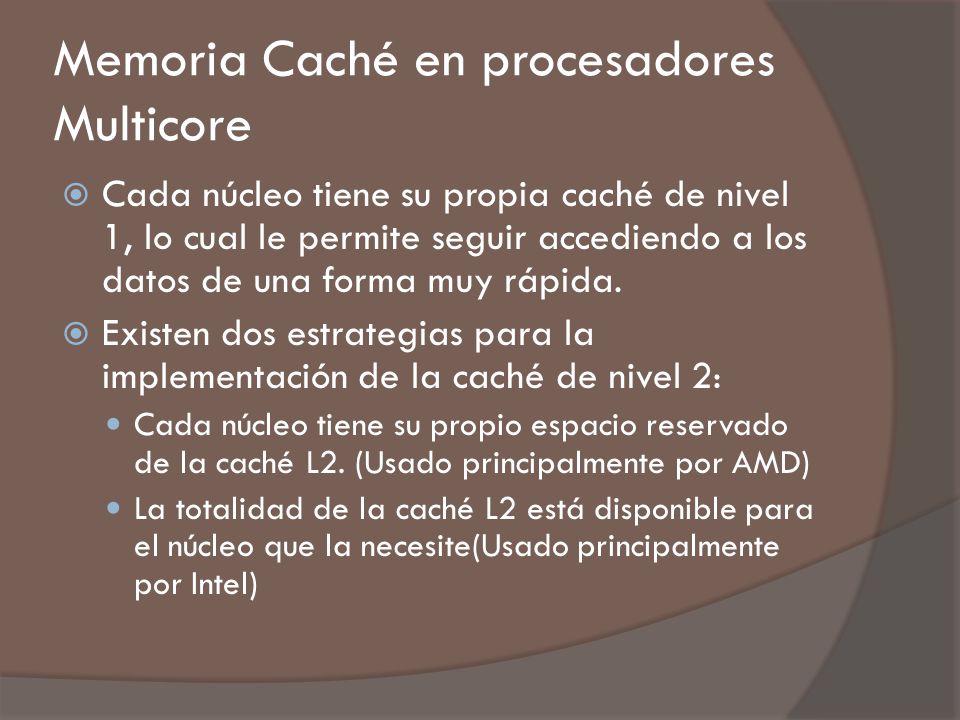 Memoria Caché en procesadores Multicore

Cada núcleo tiene su propia caché de nivel 1, lo cual le permite seguir accediendo a los datos de una forma muy rápida.

Existen dos estrategias para la implementación de la caché de nivel 2:

Cada núcleo tiene su propio espacio reservado de la caché L2. (Usado principalmente por AMD)

La totalidad de la caché L2 está disponible para el núcleo que la necesite(Usado principalmente por Intel)